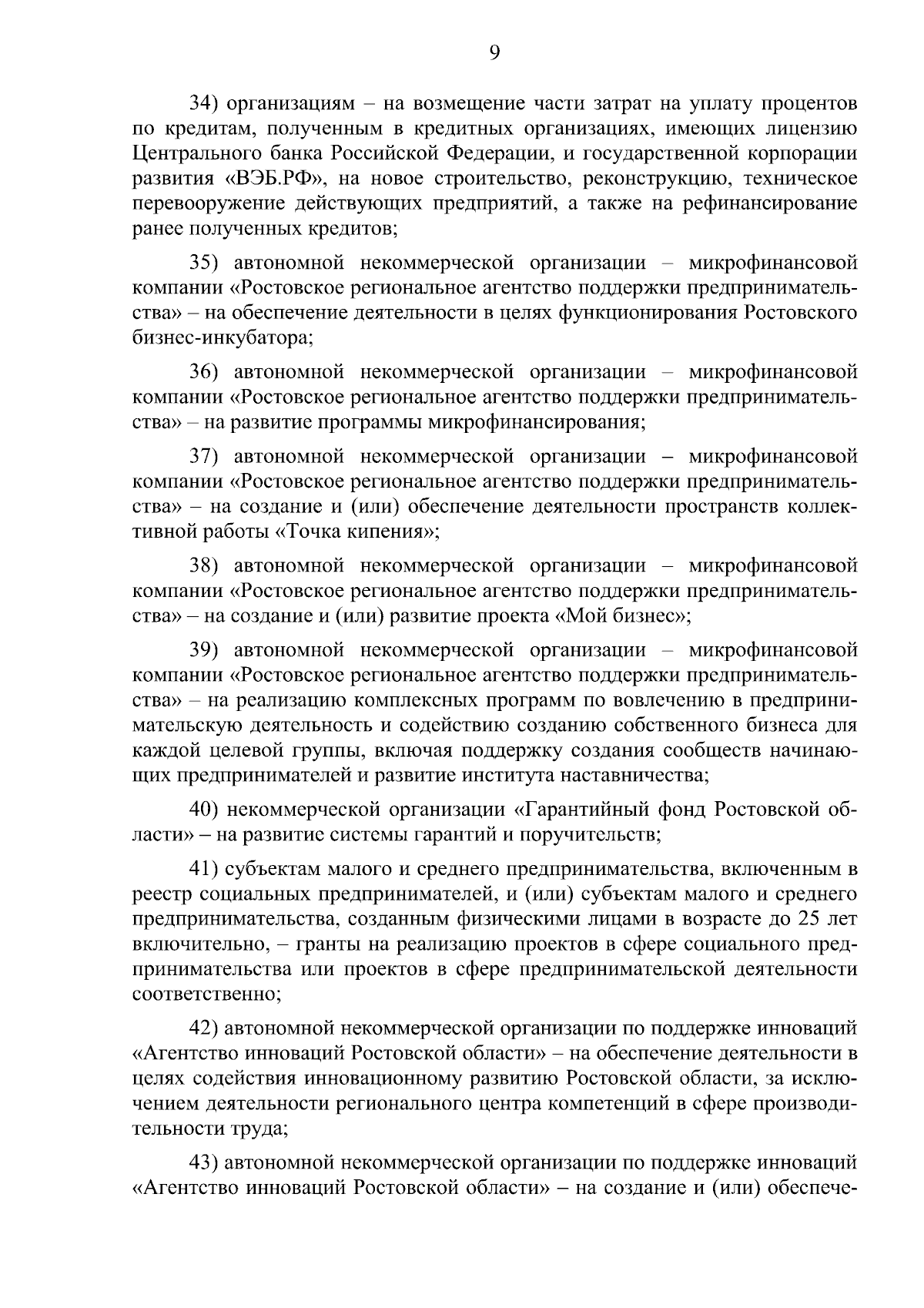 9

34) организациям – на возмещение части затрат на уплату процентов по кредитам, полученным в кредитных организациях, имеющих лицензию Центрального банка Российской Федерации, и государственной корпорации развития «ВЭБ.РФ», на новое строительство, реконструкцию, техническое перевооружение действующих предприятий, а также на рефинансирование ранее полученных кредитов;

35) автономной некоммерческой организации – микрофинансовой компании «Ростовское региональное агентство поддержки предпринимательства» – на обеспечение деятельности в целях функционирования Ростовского бизнес-инкубатора;

36) автономной некоммерческой организации – микрофинансовой компании «Ростовское региональное агентство поддержки предпринимательства» – на развитие программы микрофинансирования;

37) автономной некоммерческой организации – микрофинансовой компании «Ростовское региональное агентство поддержки предпринимательства» – на создание и (или) обеспечение деятельности пространств коллективной работы «Точка кипения»;

38) автономной некоммерческой организации – микрофинансовой компании «Ростовское региональное агентство поддержки предпринимательства» – на создание и (или) развитие проекта «Мой бизнес»;

39) автономной некоммерческой организации – микрофинансовой компании «Ростовское региональное агентство поддержки предпринимательства» – на реализацию комплексных программ по вовлечению в предпринимательскую деятельность и содействию созданию собственного бизнеса для каждой целевой группы, включая поддержку создания сообществ начинающих предпринимателей и развитие института наставничества;

40) некоммерческой организации «Гарантийный фонд Ростовской области» – на развитие системы гарантий и поручительств;

41) субъектам малого и среднего предпринимательства, включенным в реестр социальных предпринимателей, и (или) субъектам малого и среднего предпринимательства, созданным физическими лицами в возрасте до 25 лет включительно, – гранты на реализацию проектов в сфере социального предпринимательства или проектов в сфере предпринимательской деятельности соответственно;

42) автономной некоммерческой организации по поддержке инноваций «Агентство инноваций Ростовской области» – на обеспечение деятельности в целях содействия инновационному развитию Ростовской области, за исключением деятельности регионального центра компетенций в сфере производительности труда;

43) автономной некоммерческой организации по поддержке инноваций «Агентство инноваций Ростовской области» – на создание и (или) обеспече-